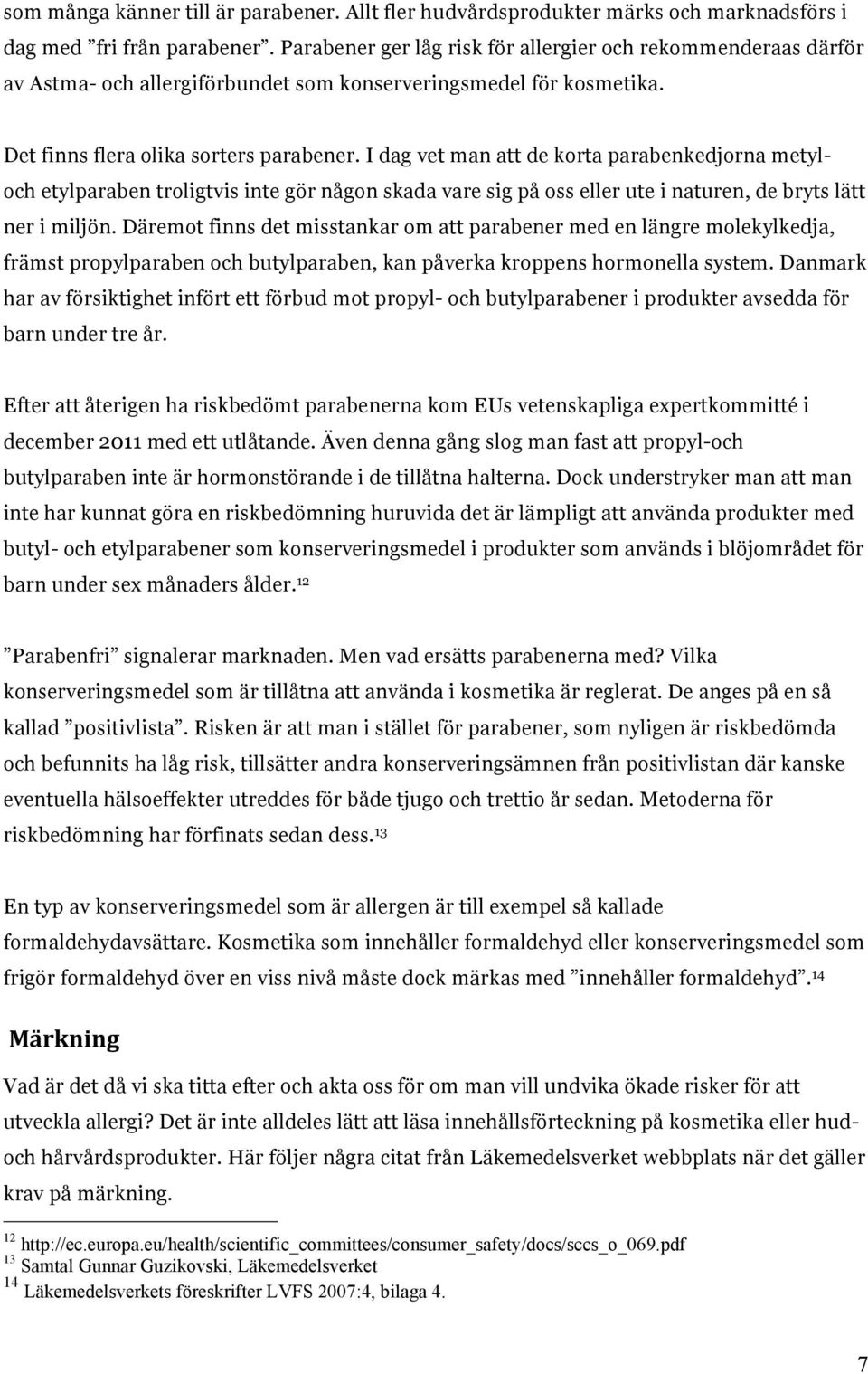 som många känner till är parabener. Allt fler hudvårdsprodukter märks och marknadsförs i dag med ”fri från parabener”. Parabener ger låg risk för allergier och rekommenderaas därför av Astma- och allergiförbundet som konserveringsmedel för kosmetika.

Det finns flera olika sorters parabener. I dag vet man att de korta parabenkedjorna metyl- och etylparaben troligtvis inte gör någon skada vare sig på oss eller ute i naturen, de bryts lätt ner i miljön. Däremot finns det misstankar om att parabener med en längre molekylkedja, främst propylparaben och butylparaben, kan påverka kroppens hormonella system. Danmark har av försiktighet infört ett förbud mot propyl- och butylparabener i produkter avsedda för barn under tre år.

Efter att återigen ha riskbedömt parabenerna kom EUs vetenskapliga expertkommitté i december 2011 med ett utlåtande. Även denna gång slog man fast att propyl-och butylparaben inte är hormonstörande i de tillåtna halterna. Dock understryker man att man inte har kunnat göra en riskbedömning huruvida det är lämpligt att använda produkter med butyl- och etylparabener som konserveringsmedel i produkter som används i blöjområdet för barn under sex månaders ålder.$^{12}$

”Parabenfri” signalerar marknaden. Men vad ersätts parabenerna med? Vilka konserveringsmedel som är tillåtna att använda i kosmetika är reglerat. De anges på en så kallad ”positivlista”. Risken är att man i stället för parabener, som nyligen är riskbedömda och befunnits ha låg risk, tillsätter andra konserveringsämnen från positivlistan där kanske eventuella hälsoeffekter utreddes för både tjugo och trettio år sedan. Metoderna för riskbedömning har förfinats sedan dess.$^{13}$

En typ av konserveringsmedel som är allergen är till exempel så kallade formaldehydavsättare. Kosmetika som innehåller formaldehyd eller konserveringsmedel som frigör formaldehyd över en viss nivå måste dock märkas med ”innehåller formaldehyd”.$^{14}$

Märkning

Vad är det då vi ska titta efter och akta oss för om man vill undvika ökade risker för att utveckla allergi? Det är inte alldeles lätt att läsa innehållsförteckning på kosmetika eller hud- och hårvårdsprodukter. Här följer några citat från Läkemedelsverket webbplats när det gäller krav på märkning.

$^{12}$ http://ec.europa.eu/health/scientific_committees/consumer_safety/docs/sccs_o_069.pdf
$^{13}$ Samtal Gunnar Guzikovski, Läkemedelsverket
$^{14}$ Läkemedelsverkets föreskrifter LVFS 2007:4, bilaga 4.

7